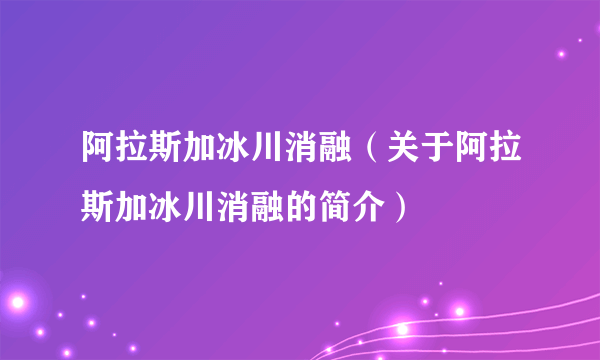 阿拉斯加冰川消融（关于阿拉斯加冰川消融的简介）